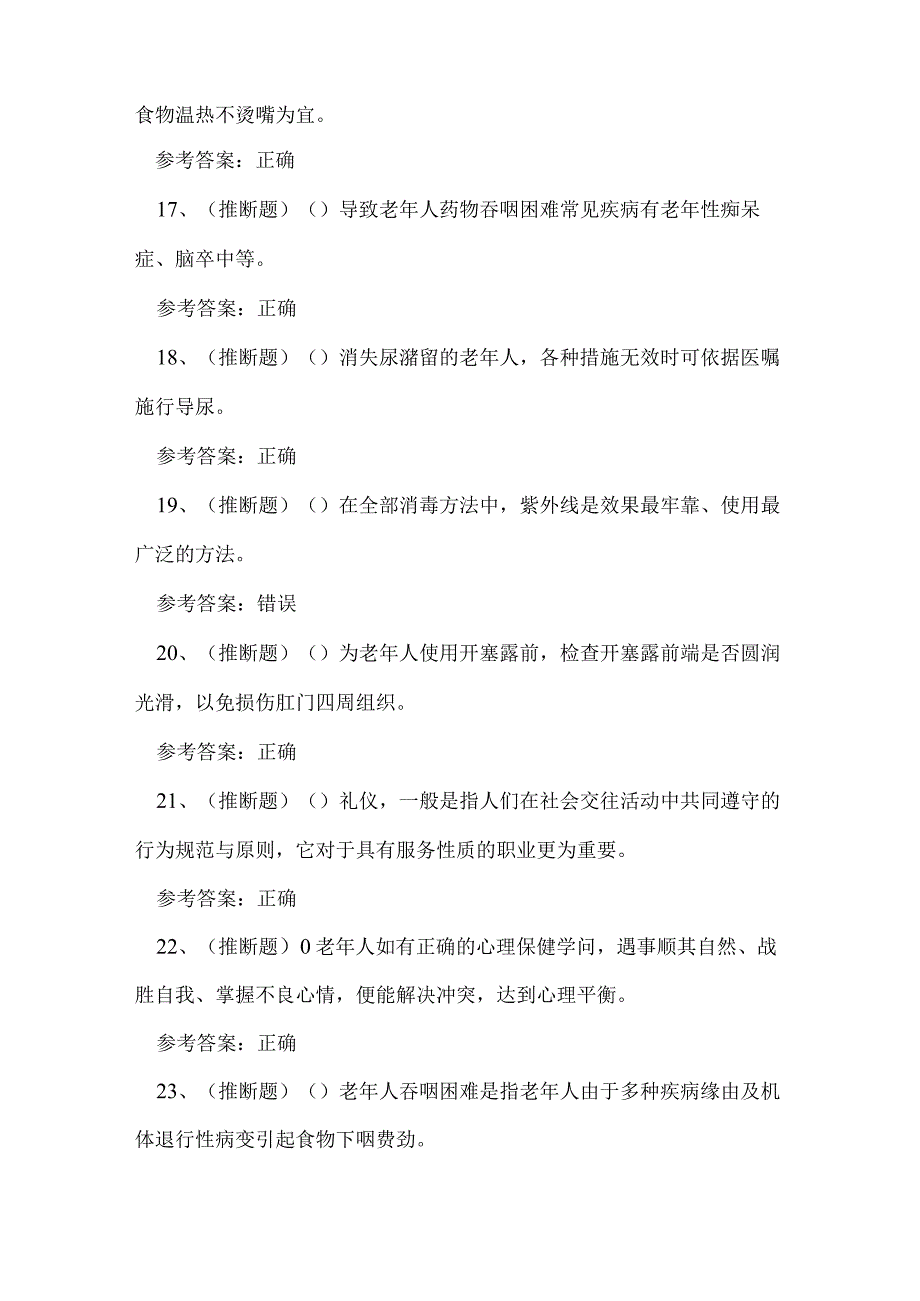 食物温热不烫嘴为宜。

参考答案：正确

17、（推断题）（）导致老年人药物吞咽困难常见疾病有老年性痴呆症、脑卒中等。

参考答案：正确

18、（推断题）（）消失尿潴留的老年人，各种措施无效时可依据医嘱施行导尿。

参考答案：正确

19、（推断题）（）在全部消毒方法中，紫外线是效果最牢靠、使用最广泛的方法。

参考答案：错误

20、（推断题）（）为老年人使用开塞露前，检查开塞露前端是否圆润光滑，以免损伤肛门四周组织。

参考答案：正确

21、（推断题）（）礼仪，一般是指人们在社会交往活动中共同遵守的行为规范与原则，它对于具有服务性质的职业更为重要。

参考答案：正确

22、（推断题）0老年人如有正确的心理保健学问，遇事顺其自然、战胜自我、掌握不良心情，便能解决冲突，达到心理平衡。

参考答案：正确

23、（推断题）（）老年人吞咽困难是指老年人由于多种疾病缘由及机体退行性病变引起食物下咽费劲。